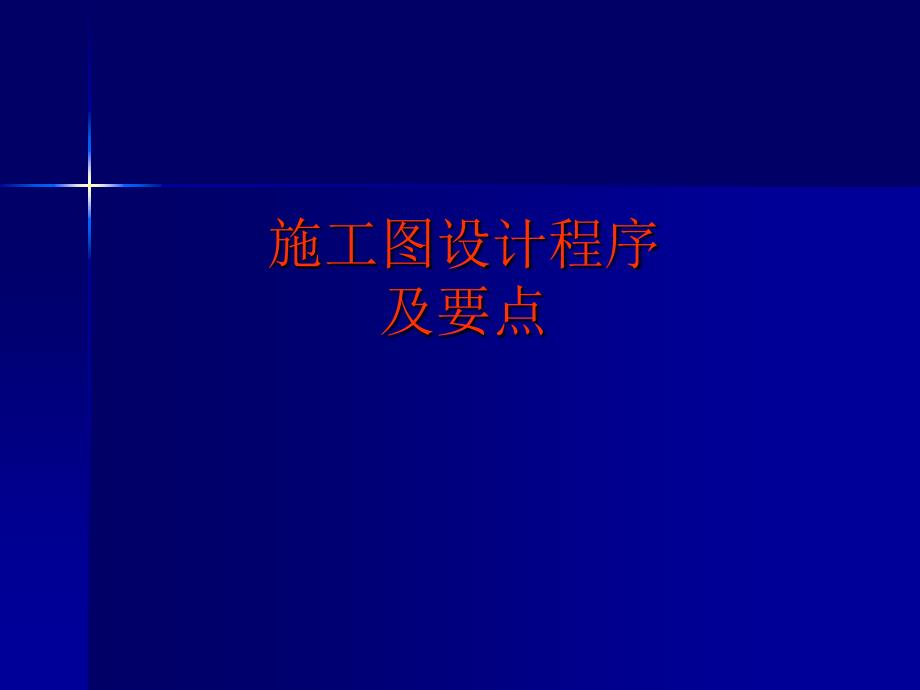 施工图设计程序
及要点